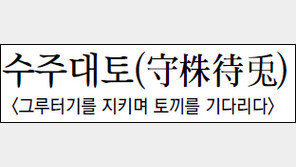 수주대토(守株待兎)

〈그루터기를 지키며 토끼를 기다리다〉